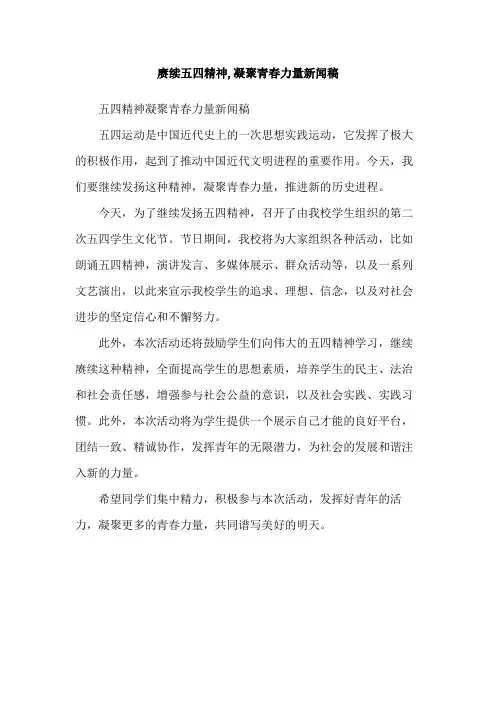 赓续五四精神,凝聚青春力量新闻稿

五四精神凝聚青春力量新闻稿

五四运动是中国近代史上的一次思想实践运动，它发挥了极大的积极作用，起到了推动中国近代文明进程的重要作用。今天，我们要继续发扬这种精神，凝聚青春力量，推进新的历史进程。

今天，为了继续发扬五四精神，召开了由我校学生组织的第二次五四学生文化节。节日期间，我校将为大家组织各种活动，比如朗诵五四精神，演讲发言、多媒体展示、群众活动等，以及一系列文艺演出，以此来宣示我校学生的追求、理想、信念，以及对社会进步的坚定信心和不懈努力。

此外，本次活动还将鼓励学生们向伟大的五四精神学习，继续赓续这种精神，全面提高学生的思想素质，培养学生的民主、法治和社会责任感，增强参与社会公益的意识，以及社会实践、实践习惯。此外，本次活动将为学生提供一个展示自己才能的良好平台，团结一致、精诚协作，发挥青年的无限潜力，为社会的发展和谐注入新的力量。

希望同学们集中精力，积极参与本次活动，发挥好青年的活力，凝聚更多的青春力量，共同谱写美好的明天。